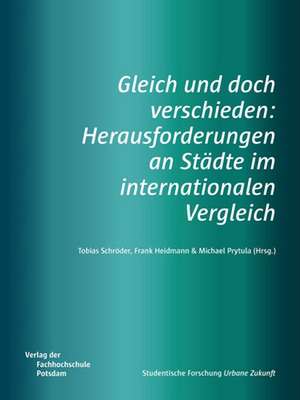 Gleich und doch verschieden: Herausforderungen an Städte im internationalen Vergleich

Tobias Schröder, Frank Heidmann & Michael Prytula (Hrsg.)

Verlag der Fachhochschule Potsdam

Studentische Forschung Urbane Zukunft